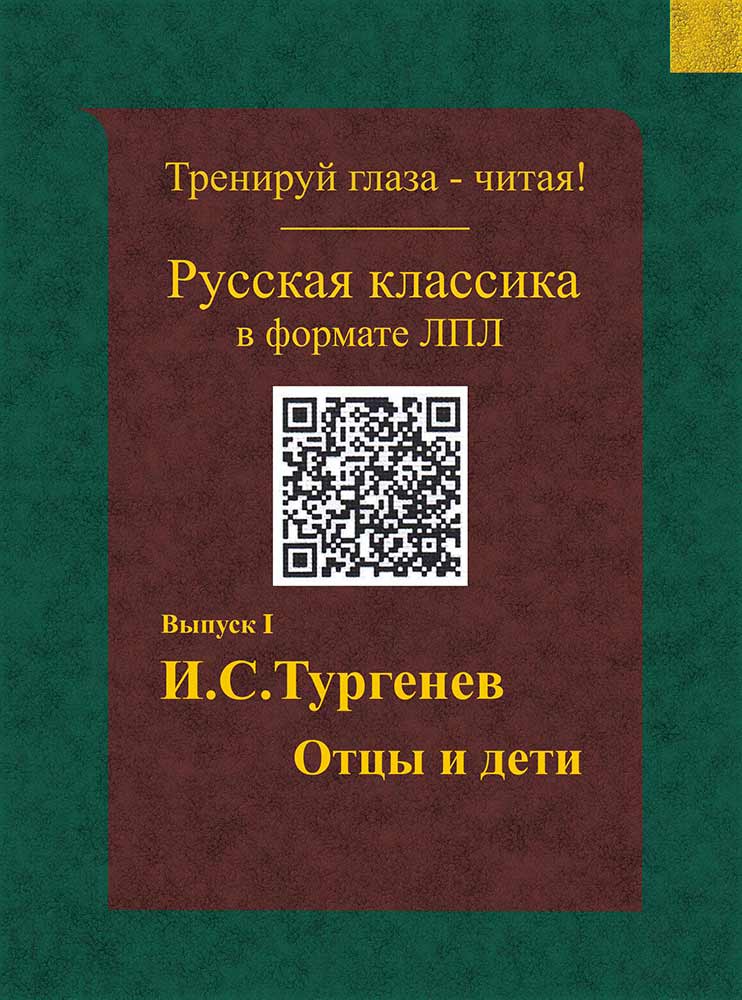 Тренируй глаза - читая!

Русская классика
в формате ЛПЛ

Выпуск I

И.С.Тургенев

Отцы и дети